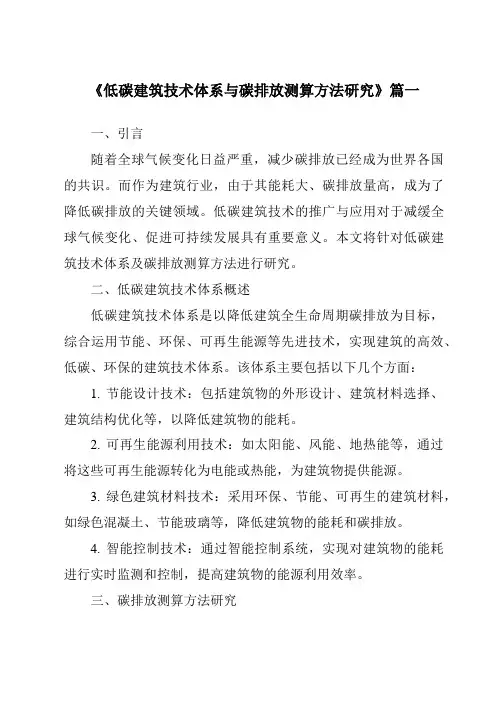 《低碳建筑技术体系与碳排放测算方法研究》篇一

一、引言

随着全球气候变化日益严重，减少碳排放已经成为世界各国的共识。而作为建筑行业，由于其能耗大、碳排放量高，成为了降低碳排放的关键领域。低碳建筑技术的推广与应用对于减缓全球气候变化、促进可持续发展具有重要意义。本文将针对低碳建筑技术体系及碳排放测算方法进行研究。

二、低碳建筑技术体系概述

低碳建筑技术体系是以降低建筑全生命周期碳排放为目标，综合运用节能、环保、可再生能源等先进技术，实现建筑的高效、低碳、环保的建筑技术体系。该体系主要包括以下几个方面：

1. 节能设计技术：包括建筑物的外形设计、建筑材料选择、建筑结构优化等，以降低建筑物的能耗。

2. 可再生能源利用技术：如太阳能、风能、地热能等，通过将这些可再生能源转化为电能或热能，为建筑物提供能源。

3. 绿色建筑材料技术：采用环保、节能、可再生的建筑材料，如绿色混凝土、节能玻璃等，降低建筑物的能耗和碳排放。

4. 智能控制技术：通过智能控制系统，实现对建筑物的能耗进行实时监测和控制，提高建筑物的能源利用效率。

三、碳排放测算方法研究